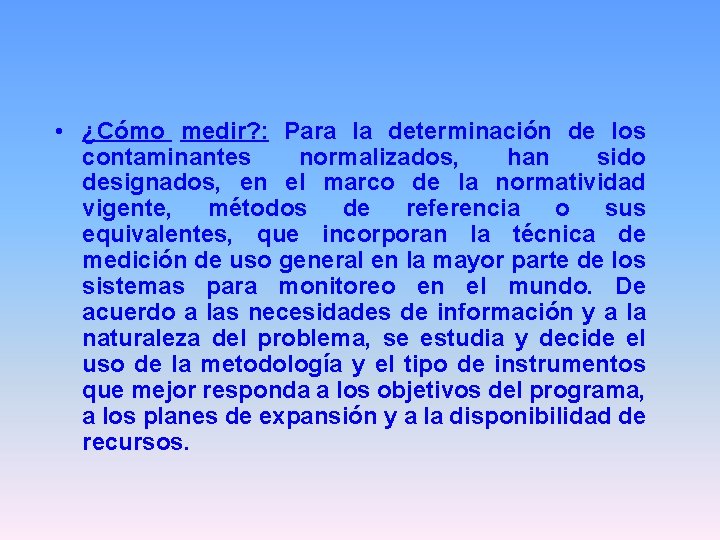 • ¿Cómo medir?: Para la determinación de los contaminantes normalizados, han sido designados, en el marco de la normatividad vigente, métodos de referencia o sus equivalentes, que incorporan la técnica de medición de uso general en la mayor parte de los sistemas para monitoreo en el mundo. De acuerdo a las necesidades de información y a la naturaleza del problema, se estudia y decide el uso de la metodología y el tipo de instrumentos que mejor responda a los objetivos del programa, a los planes de expansión y a la disponibilidad de recursos.